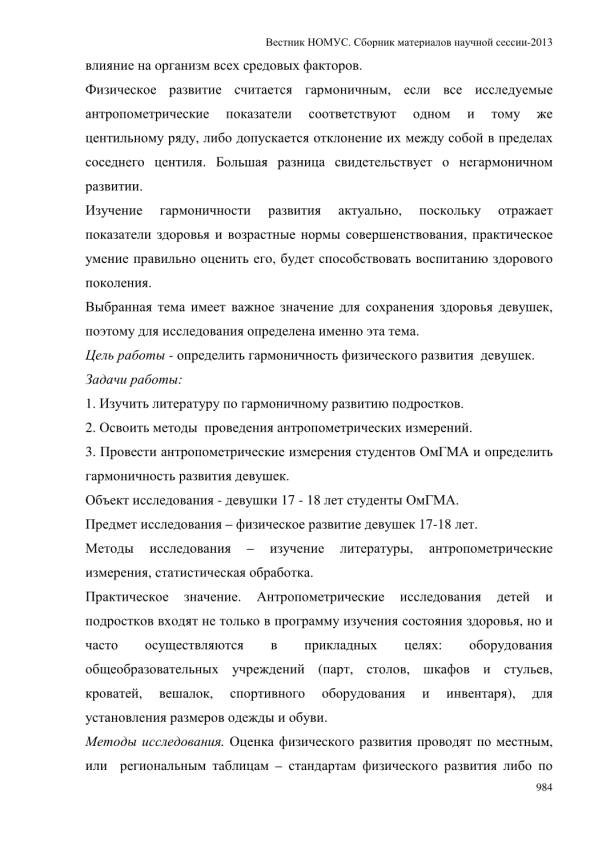 Вестник НОМУС. Сборник материалов научной сессии-2013

влияние на организм всех средовых факторов.

Физическое развитие считается гармоничным, если все исследуемые антропометрические показатели соответствуют одном и тому же центильному ряду, либо допускается отклонение их между собой в пределах соседнего центиля. Большая разница свидетельствует о негармоничном развитии.

Изучение гармоничности развития актуально, поскольку отражает показатели здоровья и возрастные нормы совершенствования, практическое умение правильно оценить его, будет способствовать воспитанию здорового поколения.

Выбранная тема имеет важное значение для сохранения здоровья девушек, поэтому для исследования определена именно эта тема.

Цель работы - определить гармоничность физического развития девушек.

Задачи работы:

1. Изучить литературу по гармоничному развитию подростков.

2. Освоить методы проведения антропометрических измерений.

3. Провести антропометрические измерения студентов ОмГМА и определить гармоничность развития девушек.

Объект исследования - девушки 17 - 18 лет студенты ОмГМА.

Предмет исследования – физическое развитие девушек 17-18 лет.

Методы исследования – изучение литературы, антропометрические измерения, статистическая обработка.

Практическое значение. Антропометрические исследования детей и подростков входят не только в программу изучения состояния здоровья, но и часто осуществляются в прикладных целях: оборудования общеобразовательных учреждений (парт, столов, шкафов и стульев, кроватей, вешалок, спортивного оборудования и инвентаря), для установления размеров одежды и обуви.

Методы исследования. Оценка физического развития проводят по местным, или региональным таблицам – стандартам физического развития либо по

984